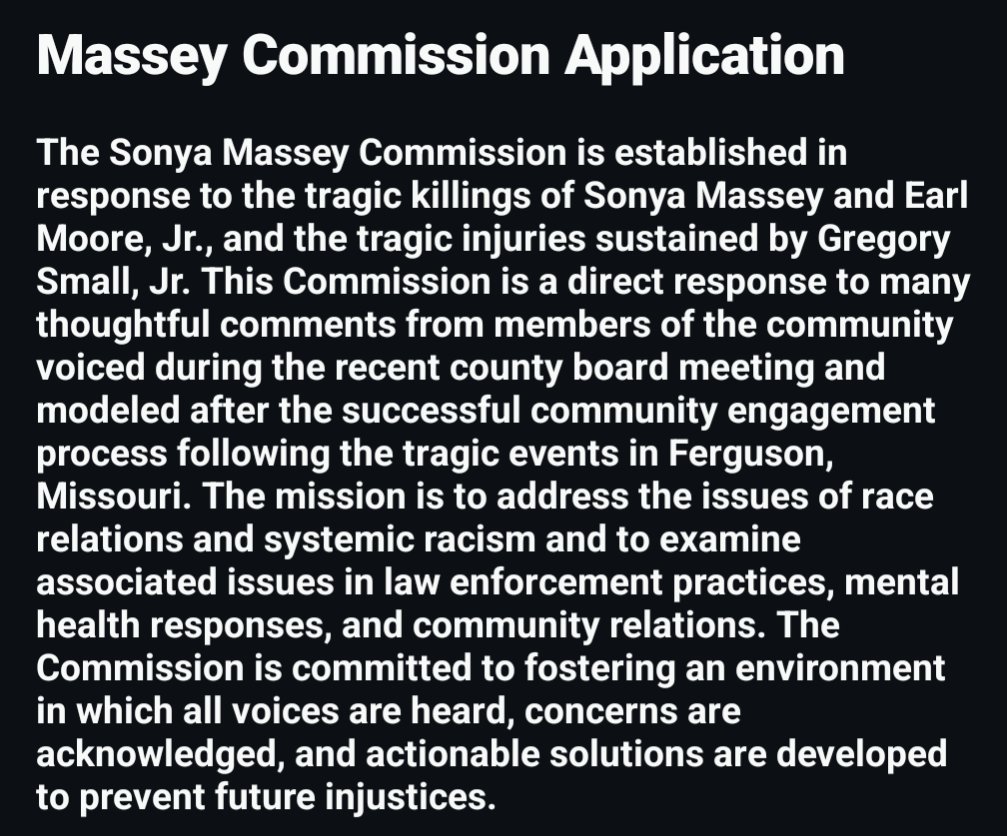 Massey Commission Application

The Sonya Massey Commission is established in response to the tragic killings of Sonya Massey and Earl Moore, Jr., and the tragic injuries sustained by Gregory Small, Jr. This Commission is a direct response to many thoughtful comments from members of the community voiced during the recent county board meeting and modeled after the successful community engagement process following the tragic events in Ferguson, Missouri. The mission is to address the issues of race relations and systemic racism and to examine associated issues in law enforcement practices, mental health responses, and community relations. The Commission is committed to fostering an environment in which all voices are heard, concerns are acknowledged, and actionable solutions are developed to prevent future injustices.